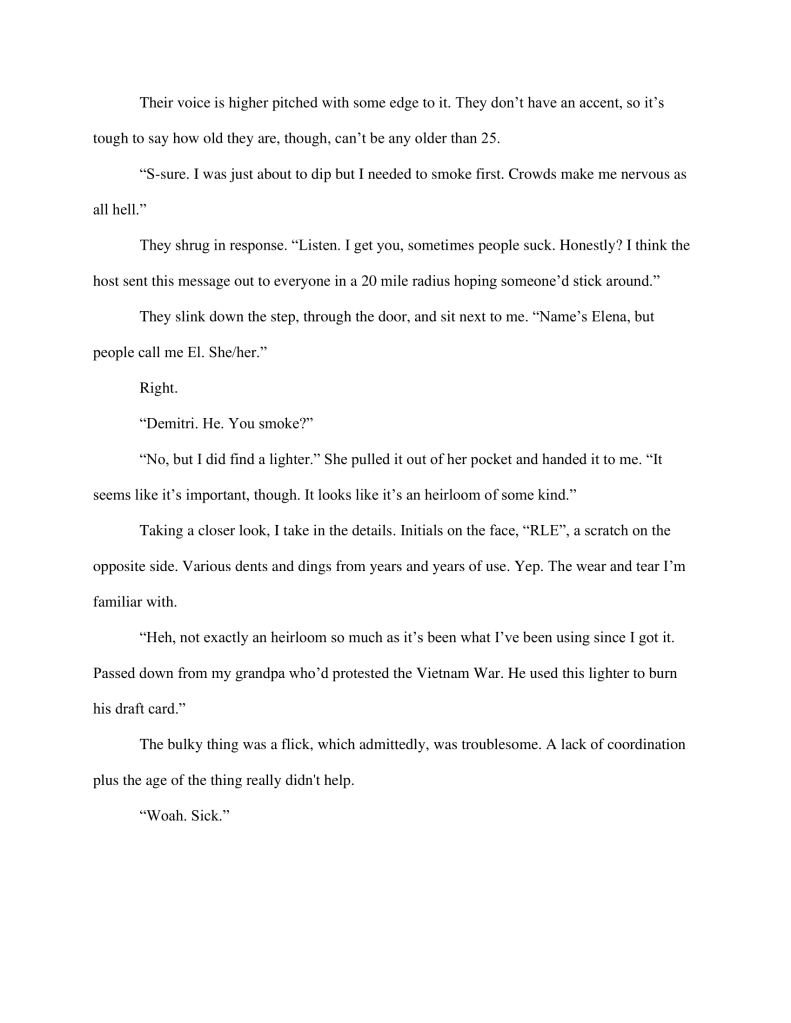 Their voice is higher pitched with some edge to it. They don’t have an accent, so it’s tough to say how old they are, though, can’t be any older than 25.

“S-sure. I was just about to dip but I needed to smoke first. Crowds make me nervous as all hell.”

They shrug in response. “Listen. I get you, sometimes people suck. Honestly? I think the host sent this message out to everyone in a 20 mile radius hoping someone’d stick around.”

They slink down the step, through the door, and sit next to me. “Name’s Elena, but people call me El. She/her.”

Right.

“Demitri. He. You smoke?”

“No, but I did find a lighter.” She pulled it out of her pocket and handed it to me. “It seems like it’s important, though. It looks like it’s an heirloom of some kind.”

Taking a closer look, I take in the details. Initials on the face, “RLE”, a scratch on the opposite side. Various dents and dings from years and years of use. Yep. The wear and tear I’m familiar with.

“Heh, not exactly an heirloom so much as it’s been what I’ve been using since I got it. Passed down from my grandpa who’d protested the Vietnam War. He used this lighter to burn his draft card.”

The bulky thing was a flick, which admittedly, was troublesome. A lack of coordination plus the age of the thing really didn't help.

“Woah. Sick.”